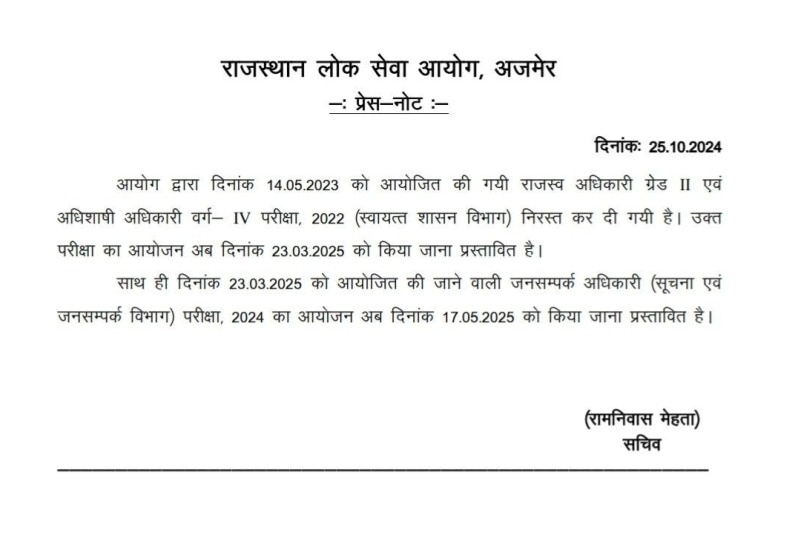 राजस्थान लोक सेवा आयोग, अजमेर
–: प्रेस–नोट :–

दिनांकः 25.10.2024

आयोग द्वारा दिनांक 14.05.2023 को आयोजित की गयी राजस्व अधिकारी ग्रेड II एवं अधिशाषी अधिकारी वर्ग– IV परीक्षा, 2022 (स्वायत्त शासन विभाग) निरस्त कर दी गयी है। उक्त परीक्षा का आयोजन अब दिनांक 23.03.2025 को किया जाना प्रस्तावित है।

साथ ही दिनांक 23.03.2025 को आयोजित की जाने वाली जनसम्पर्क अधिकारी (सूचना एवं जनसम्पर्क विभाग) परीक्षा, 2024 का आयोजन अब दिनांक 17.05.2025 को किया जाना प्रस्तावित है।

(रामनिवास मेहता)
सचिव